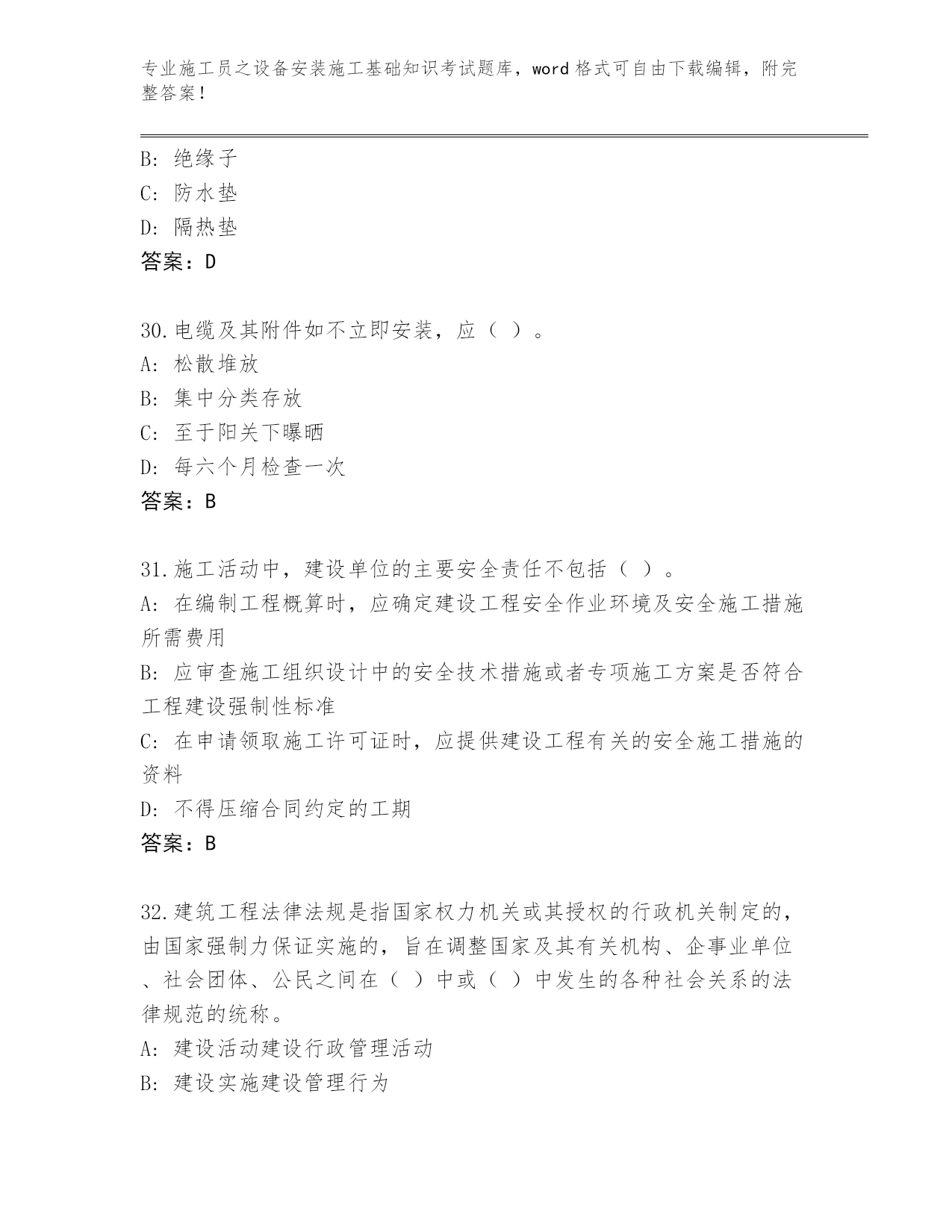 专业施工员之设备安装施工基础知识考试题库，word 格式可自由下载编辑，附完整答案！

B: 绝缘子
C: 防水垫
D: 隔热垫
答案：D

30.电缆及其附件如不立即安装，应（ ）。
A: 松散堆放
B: 集中分类存放
C: 至于阳关下曝晒
D: 每六个月检查一次
答案：B

31.施工活动中，建设单位的主要安全责任不包括（ ）。
A: 在编制工程概算时，应确定建设工程安全作业环境及安全施工措施所需费用
B: 应审查施工组织设计中的安全技术措施或者专项施工方案是否符合工程建设强制性标准
C: 在申请领取施工许可证时，应提供建设工程有关的安全施工措施的资料
D: 不得压缩合同约定的工期
答案：B

32.建筑工程法律法规是指国家权力机关或其授权的行政机关制定的，由国家强制力保证实施的，旨在调整国家及其有关机构、企事业单位、社会团体、公民之间在（ ）中或（ ）中发生的各种社会关系的法律规范的统称。
A: 建设活动建设行政管理活动
B: 建设实施建设管理行为